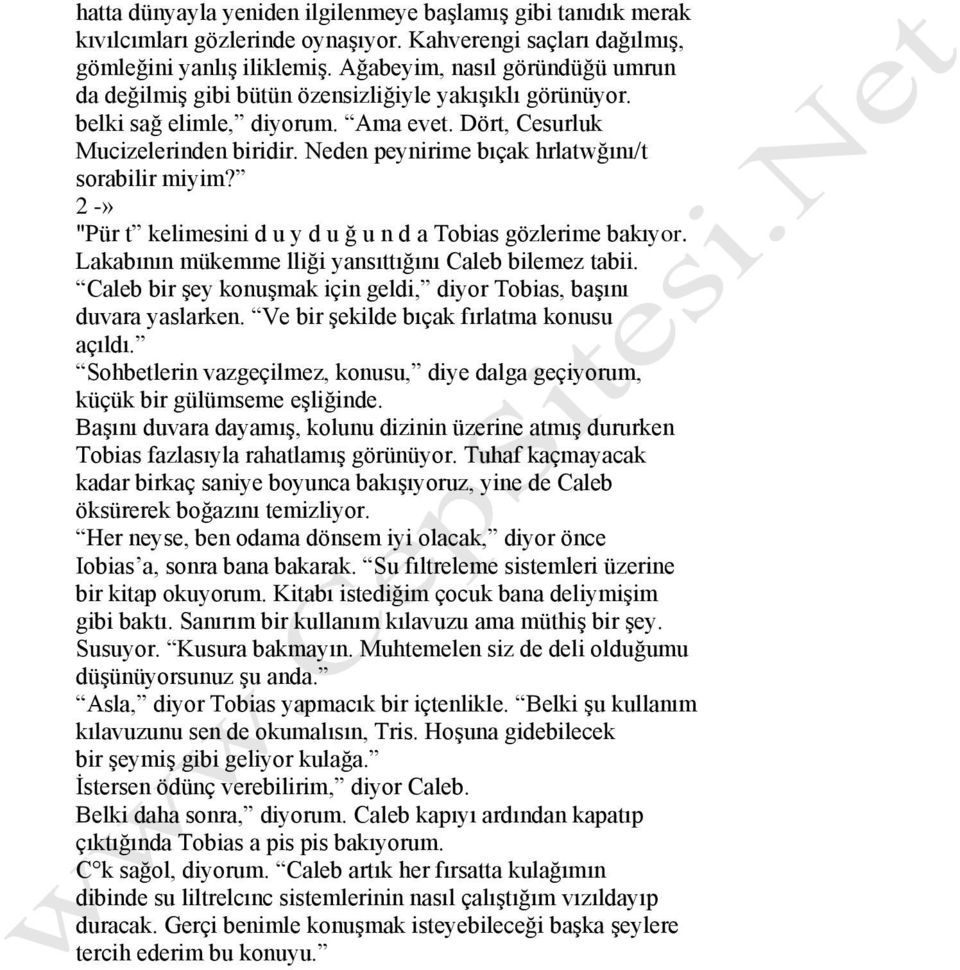 hatta dünyayla yeniden ilgilenmeye başlamış gibi tanıdık merak kıvılcımları gözlerinde oynaşıyor. Kahverengi saçları dağılmış, gömleğini yanlış iliklemiş. Ağabeyim, nasıl göründüğü umrun da değilmiş gibi bütün özensizliğiyle yakışıklı görünüyor.
belki sağ elimle," diyorum. "Ama evet. Dört, Cesurluk Mucizelerinden biridir. Neden peynirime bıçak hrlatwğını/t sorabilir miyim?"
2 -»
"Pür t" kelimesini d u y d u ğ u n d a Tobias gözlerime bakıyor. Lakabının mükemme lliği yansıttığını Caleb bilemez tabii.
"Caleb bir şey konuşmak için geldi," diyor Tobias, başını duvara yaslarken. "Ve bir şekilde bıçak fırlatma konusu açıldı."
"Sohbetlerin vazgeçilmez, konusu," diye dalga geçiyorum, küçük bir gülümseme eşliğinde.
Başını duvara dayamış, kolunu dizinin üzerine atmış dururken Tobias fazlasıyla rahatlamış görünüyor. Tuhaf kaçmayacak kadar birkaç saniye boyunca bakışıyoruz, yine de Caleb öksürerek boğazını temizliyor.
"Her neyse, ben odama dönsem iyi olacak," diyor önce Iobias'a, sonra bana bakarak. "Su fıltreleme sistemleri üzerine bir kitap okuyorum. Kitabı istediğim çocuk bana deliymişim gibi baktı. Sanırım bir kullanım kılavuzu ama müthiş bir şey. Susuyor. "Kusura bakmayın. Muhtemelen siz de deli olduğumu düşünüyorsunuz şu anda."
"Asla," diyor Tobias yapmacık bir içtenlikle. "Belki şu kullanım kılavuzunu sen de okumalısın, Tris. Hoşuna gidebilecek bir şeymiş gibi geliyor kulağa."
İstersen ödünç verebilirim," diyor Caleb.
Belki daha sonra," diyorum. Caleb kapıyı ardından kapatıp çıktığında Tobias a pis pis bakıyorum.
C°k sağol, diyorum. "Caleb artık her fırsatta kulağımın dibinde su liltrelcınc sistemlerinin nasıl çalıştığım vızıldayıp duracak. Gerçi benimle konuşmak isteyebileceği başka şeylere tercih ederim bu konuyu."
www.CepSitesi.Net